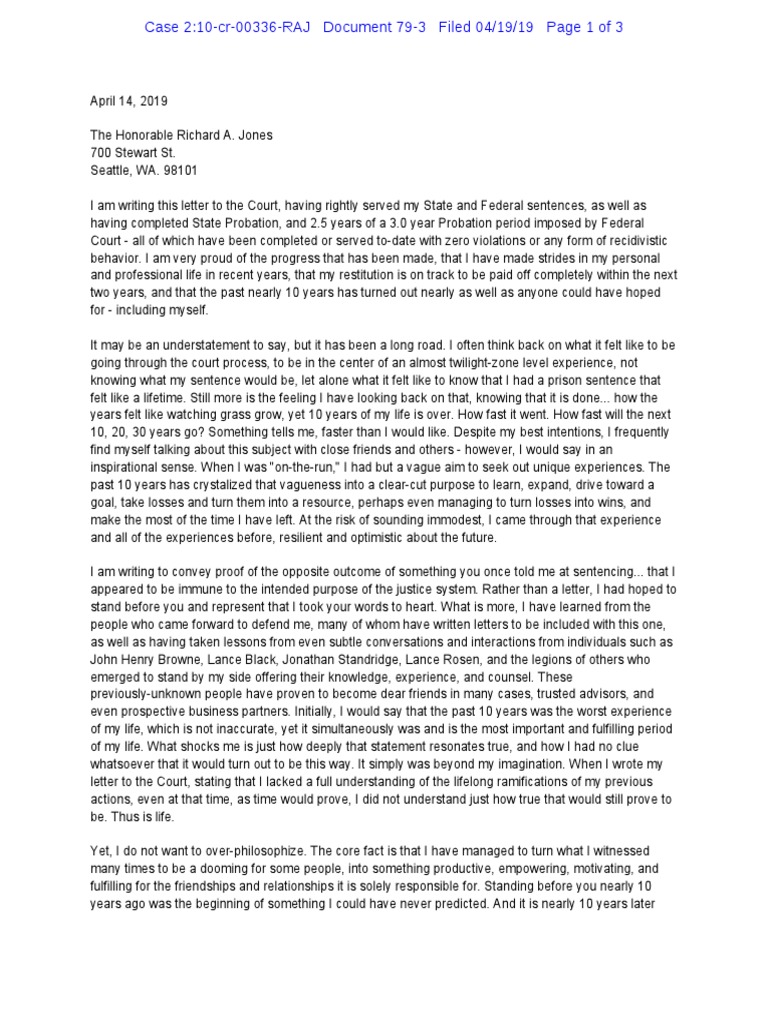 Case 2:10-cr-00336-RAJ Document 79-3 Filed 04/19/19 Page 1 of 3

April 14, 2019

The Honorable Richard A. Jones
700 Stewart St.
Seattle, WA. 98101

I am writing this letter to the Court, having rightly served my State and Federal sentences, as well as having completed State Probation, and 2.5 years of a 3.0 year Probation period imposed by Federal Court - all of which have been completed or served to-date with zero violations or any form of recidivistic behavior. I am very proud of the progress that has been made, that I have made strides in my personal and professional life in recent years, that my restitution is on track to be paid off completely within the next two years, and that the past nearly 10 years has turned out nearly as well as anyone could have hoped for - including myself.

It may be an understatement to say, but it has been a long road. I often think back on what it felt like to be going through the court process, to be in the center of an almost twilight-zone level experience, not knowing what my sentence would be, let alone what it felt like to know that I had a prison sentence that felt like a lifetime. Still more is the feeling I have looking back on that, knowing that it is done... how the years felt like watching grass grow, yet 10 years of my life is over. How fast it went. How fast will the next 10, 20, 30 years go? Something tells me, faster than I would like. Despite my best intentions, I frequently find myself talking about this subject with close friends and others - however, I would say in an inspirational sense. When I was "on-the-run," I had but a vague aim to seek out unique experiences. The past 10 years has crystalized that vagueness into a clear-cut purpose to learn, expand, drive toward a goal, take losses and turn them into a resource, perhaps even managing to turn losses into wins, and make the most of the time I have left. At the risk of sounding immodest, I came through that experience and all of the experiences before, resilient and optimistic about the future.

I am writing to convey proof of the opposite outcome of something you once told me at sentencing... that I appeared to be immune to the intended purpose of the justice system. Rather than a letter, I had hoped to stand before you and represent that I took your words to heart. What is more, I have learned from the people who came forward to defend me, many of whom have written letters to be included with this one, as well as having taken lessons from even subtle conversations and interactions from individuals such as John Henry Browne, Lance Black, Jonathan Standridge, Lance Rosen, and the legions of others who emerged to stand by my side offering their knowledge, experience, and counsel. These previously-unknown people have proven to become dear friends in many cases, trusted advisors, and even prospective business partners. Initially, I would say that the past 10 years was the worst experience of my life, which is not inaccurate, yet it simultaneously was and is the most important and fulfilling period of my life. What shocks me is just how deeply that statement resonates true, and how I had no clue whatsoever that it would turn out to be this way. It simply was beyond my imagination. When I wrote my letter to the Court, stating that I lacked a full understanding of the lifelong ramifications of my previous actions, even at that time, as time would prove, I did not understand just how true that would still prove to be. Thus is life.

Yet, I do not want to over-philosophize. The core fact is that I have managed to turn what I witnessed many times to be a dooming for some people, into something productive, empowering, motivating, and fulfilling for the friendships and relationships it is solely responsible for. Standing before you nearly 10 years ago was the beginning of something I could have never predicted. And it is nearly 10 years later